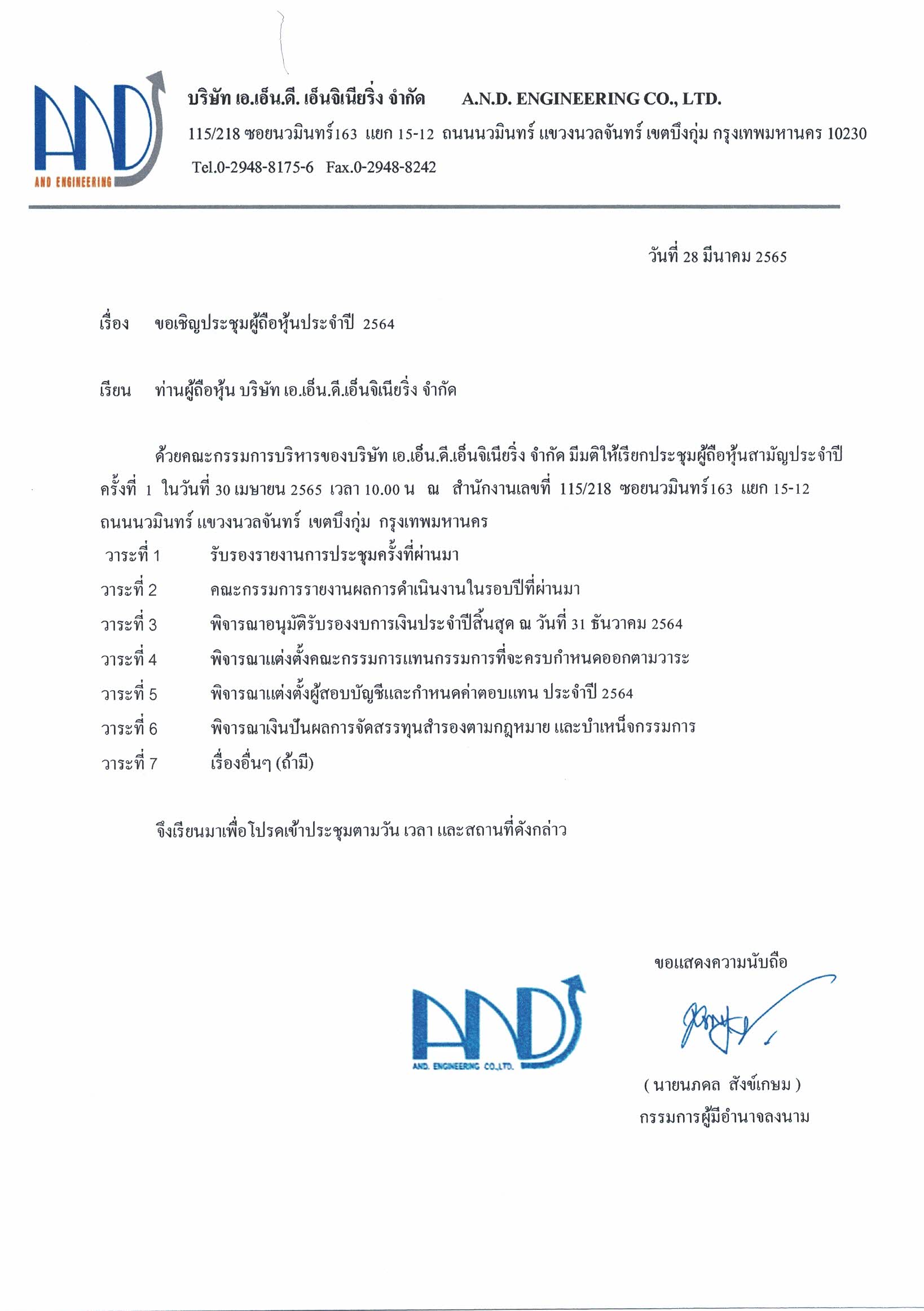 AND
AND ENGINEERING

บริษัท เอ.เอ็น.ดี. เอ็นจิเนียริ่ง จำกัด A.N.D. ENGINEERING CO., LTD.
115/218 ซอยนวมินทร์163 แยก 15-12 ถนนนวมินทร์ แขวงนวลจันทร์ เขตบึงกุ่ม กรุงเทพมหานคร 10230
Tel.0-2948-8175-6 Fax.0-2948-8242

วันที่ 28 มีนาคม 2565

เรื่อง ขอเชิญประชุมผู้ถือหุ้นประจำปี 2564

เรียน ท่านผู้ถือหุ้น บริษัท เอ.เอ็น.ดี.เอ็นจิเนียริ่ง จำกัด

ด้วยคณะกรรมการบริหารของบริษัท เอ.เอ็น.ดี.เอ็นจิเนียริ่ง จำกัด มีมติให้เรียกประชุมผู้ถือหุ้นสามัญประจำปี ครั้งที่ 1 ในวันที่ 30 เมษายน 2565 เวลา 10.00 น ณ สำนักงานเลขที่ 115/218 ซอยนวมินทร์163 แยก 15-12 ถนนนวมินทร์ แขวงนวลจันทร์ เขตบึงกุ่ม กรุงเทพมหานคร
วาระที่ 1 รับรองรายงานการประชุมครั้งที่ผ่านมา
วาระที่ 2 คณะกรรมการรายงานผลการดำเนินงานในรอบปีที่ผ่านมา
วาระที่ 3 พิจารณาอนุมัติรับรองงบการเงินประจำปีสิ้นสุด ณ วันที่ 31 ธันวาคม 2564
วาระที่ 4 พิจารณาแต่งตั้งคณะกรรมการแทนกรรมการที่จะครบกำหนดออกตามวาระ
วาระที่ 5 พิจารณาแต่งตั้งผู้สอบบัญชีและกำหนดค่าตอบแทน ประจำปี 2564
วาระที่ 6 พิจารณาเงินปันผลการจัดสรรทุนสำรองตามกฎหมาย และบำเหน็จกรรมการ
วาระที่ 7 เรื่องอื่นๆ (ถ้ามี)

จึงเรียนมาเพื่อโปรดเข้าประชุมตามวัน เวลา และสถานที่ดังกล่าว

ขอแสดงความนับถือ

AND
AND. ENGINEERING CO.,LTD.

( นายนภดล สังข์เกษม )
กรรมการผู้มีอำนาจลงนาม